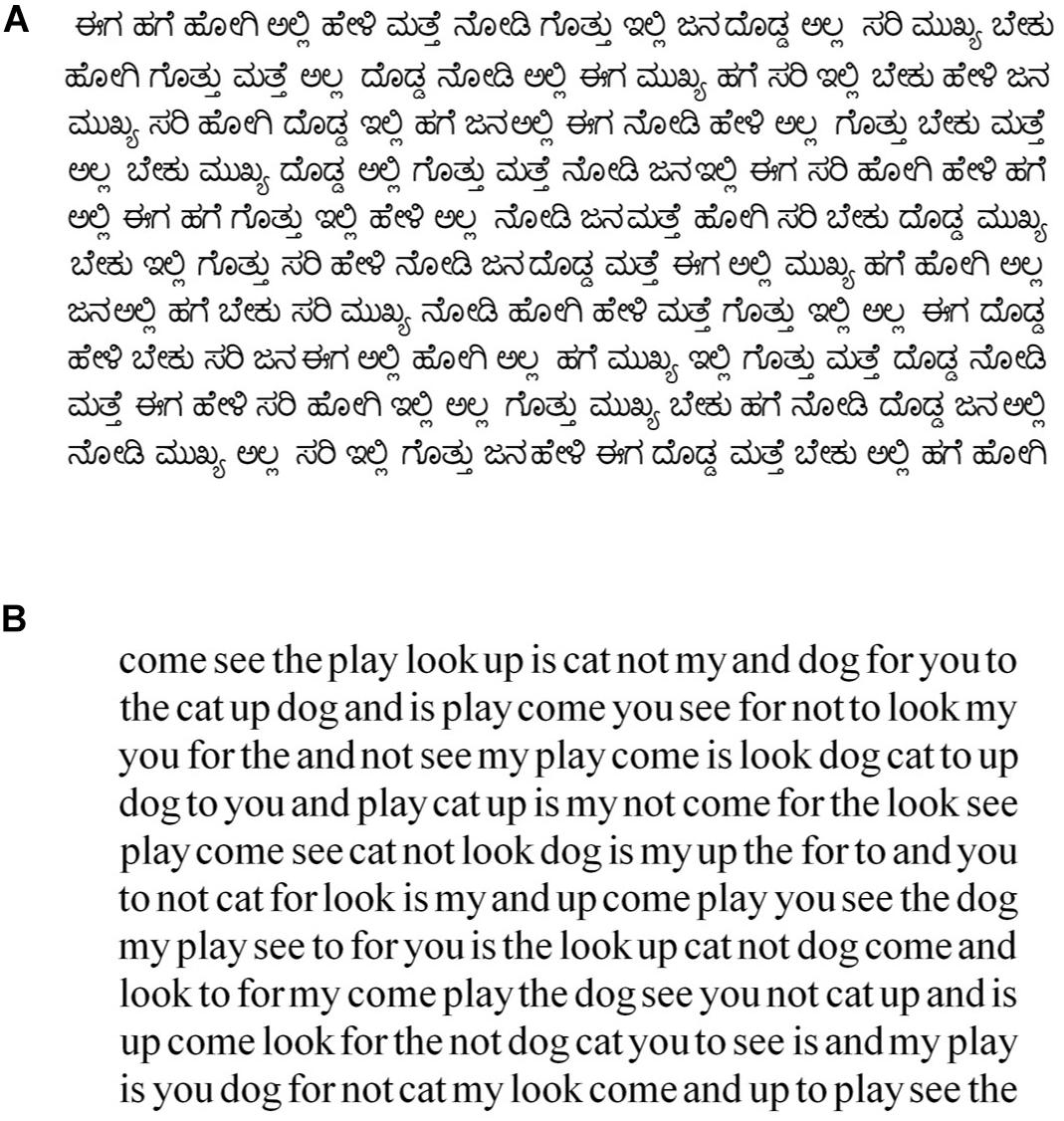 A ಈಗ ಹಗೆ ಹೋಗಿ ಅಲ್ಲಿ ಹೇಳಿ ಮತ್ತೆ ನೋಡಿ ಗೊತ್ತು ಇಲ್ಲಿ ಜನ ದೊಡ್ಡ ಅಲ್ಲ ಸರಿ ಮುಖ್ಯ ಬೇಕು ಹೋಗಿ ಗೊತ್ತು ಮತ್ತೆ ಅಲ್ಲ ದೊಡ್ಡ ನೋಡಿ ಅಲ್ಲಿ ಈಗ ಮುಖ್ಯ ಹಗೆ ಸರಿ ಇಲ್ಲಿ ಬೇಕು ಹೇಳಿ ಜನ ಮುಖ್ಯ ಸರಿ ಹೋಗಿ ದೊಡ್ಡ ಇಲ್ಲಿ ಹಗೆ ಜನ ಅಲ್ಲಿ ಈಗ ನೋಡಿ ಹೇಳಿ ಅಲ್ಲ ಗೊತ್ತು ಬೇಕು ಮತ್ತೆ ಅಲ್ಲ ಬೇಕು ಮುಖ್ಯ ದೊಡ್ಡ ಅಲ್ಲಿ ಗೊತ್ತು ಮತ್ತೆ ನೋಡಿ ಜನ ಇಲ್ಲಿ ಈಗ ಸರಿ ಹೋಗಿ ಹೇಳಿ ಹಗೆ ಅಲ್ಲಿ ಈಗ ಹಗೆ ಗೊತ್ತು ಇಲ್ಲಿ ಹೇಳಿ ಅಲ್ಲ ನೋಡಿ ಜನ ಮತ್ತೆ ಹೋಗಿ ಸರಿ ಬೇಕು ದೊಡ್ಡ ಮುಖ್ಯ ಬೇಕು ಇಲ್ಲಿ ಗೊತ್ತು ಸರಿ ಹೇಳಿ ನೋಡಿ ಜನ ದೊಡ್ಡ ಮತ್ತೆ ಈಗ ಅಲ್ಲಿ ಮುಖ್ಯ ಹಗೆ ಹೋಗಿ ಅಲ್ಲ ಜನ ಅಲ್ಲಿ ಹಗೆ ಬೇಕು ಸರಿ ಮುಖ್ಯ ನೋಡಿ ಹೋಗಿ ಹೇಳಿ ಮತ್ತೆ ಗೊತ್ತು ಇಲ್ಲಿ ಅಲ್ಲ ಈಗ ದೊಡ್ಡ ಹೇಳಿ ಬೇಕು ಸರಿ ಜನ ಈಗ ಅಲ್ಲಿ ಹೋಗಿ ಅಲ್ಲ ಹಗೆ ಮುಖ್ಯ ಇಲ್ಲಿ ಗೊತ್ತು ಮತ್ತೆ ದೊಡ್ಡ ನೋಡಿ ಮತ್ತೆ ಈಗ ಹೇಳಿ ಸರಿ ಹೋಗಿ ಇಲ್ಲಿ ಅಲ್ಲ ಗೊತ್ತು ಮುಖ್ಯ ಬೇಕು ಹಗೆ ನೋಡಿ ದೊಡ್ಡ ಜನ ಅಲ್ಲಿ ನೋಡಿ ಮುಖ್ಯ ಅಲ್ಲ ಸರಿ ಇಲ್ಲಿ ಗೊತ್ತು ಜನ ಹೇಳಿ ಈಗ ದೊಡ್ಡ ಮತ್ತೆ ಬೇಕು ಅಲ್ಲಿ ಹಗೆ ಹೋಗಿ

B

come see the play look up is cat not my and dog for you to the cat up dog and is play come you see for not to look my you for the and not see my play come is look dog cat to up dog to you and play cat up is my not come for the look see play come see cat not look dog is my up the for to and you to not cat for look is my and up come play you see the dog my play see to for you is the look up cat not dog come and look to for my come play the dog see you not cat up and is up come look for the not dog cat you to see is and my play is you dog for not cat my look come and up to play see the